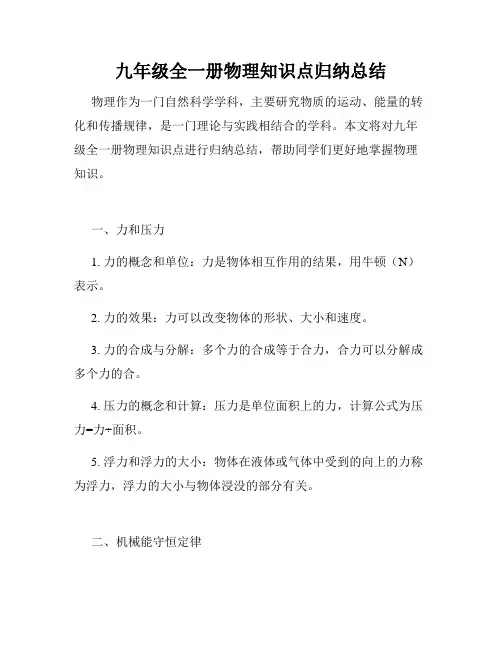 九年级全一册物理知识点归纳总结

物理作为一门自然科学学科，主要研究物质的运动、能量的转化和传播规律，是一门理论与实践相结合的学科。本文将对九年级全一册物理知识点进行归纳总结，帮助同学们更好地掌握物理知识。

一、力和压力

1. 力的概念和单位：力是物体相互作用的结果，用牛顿（N）表示。

2. 力的效果：力可以改变物体的形状、大小和速度。

3. 力的合成与分解：多个力的合成等于合力，合力可以分解成多个力的合。

4. 压力的概念和计算：压力是单位面积上的力，计算公式为压力=力÷面积。

5. 浮力和浮力的大小：物体在液体或气体中受到的向上的力称为浮力，浮力的大小与物体浸没的部分有关。

二、机械能守恒定律